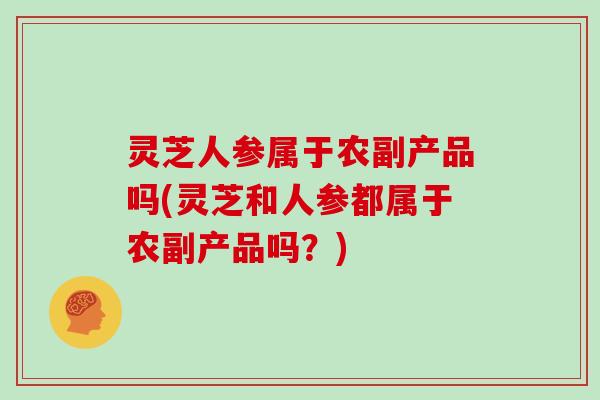 灵芝人参属于农副产品吗(灵芝和人参都属于农副产品吗？)